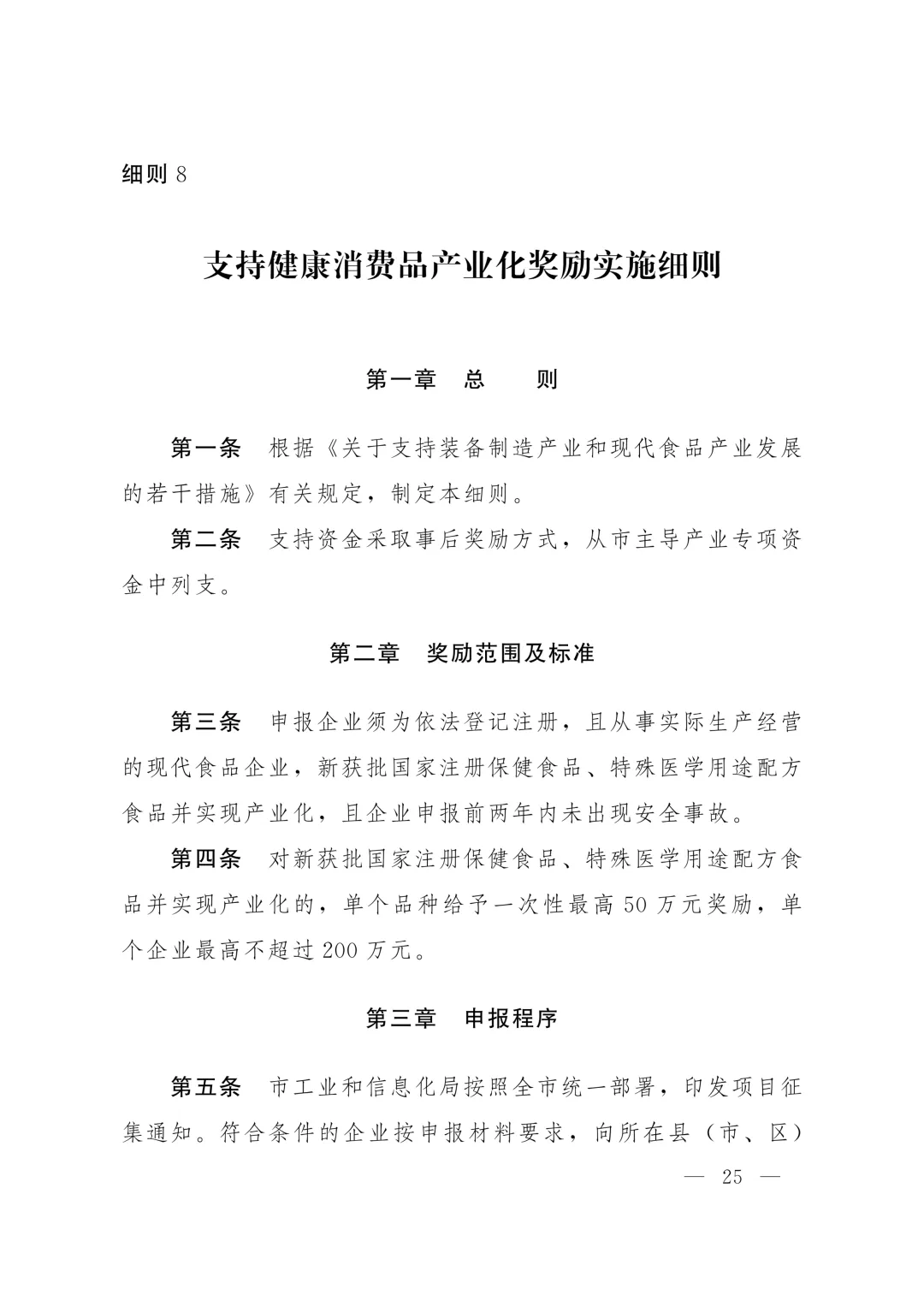 细则 8

支持健康消费品产业化奖励实施细则

第一章　总　　则

第一条　根据《关于支持装备制造产业和现代食品产业发展的若干措施》有关规定，制定本细则。

第二条　支持资金采取事后奖励方式，从市主导产业专项资金中列支。

第二章　奖励范围及标准

第三条　申报企业须为依法登记注册，且从事实际生产经营的现代食品企业，新获批国家注册保健食品、特殊医学用途配方食品并实现产业化，且企业申报前两年内未出现安全事故。

第四条　对新获批国家注册保健食品、特殊医学用途配方食品并实现产业化的，单个品种给予一次性最高 50 万元奖励，单个企业最高不超过 200 万元。

第三章　申报程序

第五条　市工业和信息化局按照全市统一部署，印发项目征集通知。符合条件的企业按申报材料要求，向所在县（市、区）

— 25 —